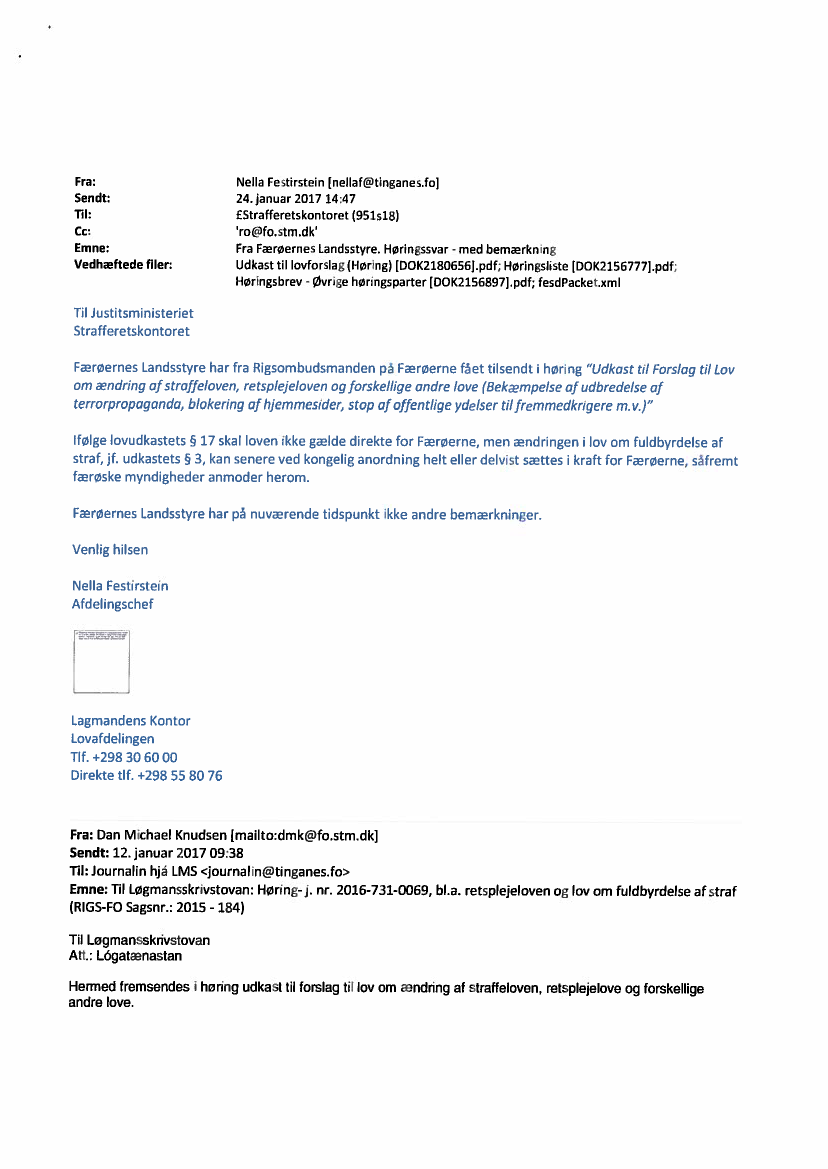 Fra: Nella Festirstein [nellaf@tinganes.fo]
Sendt: 24. januar 2017 14:47
Til: £Strafferetskontoret (951s18)
Cc: 'ro@fo.stm.dk'
Emne: Fra Færøernes Landsstyre. Høringssvar - med bemærkning
Vedhæftede filer: Udkast til lovforslag (Høring) [DOK2180656].pdf; Høringsliste [DOK2156777].pdf; Høringsbrev - Øvrige høringsparter [DOK2156897].pdf; fesdPacket.xml

Til Justitsministeriet
Strafferetskontoret

Færøernes Landsstyre har fra Rigsombudsmanden på Færøerne fået tilsendt i høring "Udkast til Forslag til Lov om ændring af straffeloven, retsplejeloven og forskellige andre love (Bekæmpelse af udbredelse af terrorpropaganda, blokering af hjemmesider, stop af offentlige ydelser til fremmedkrigere m.v.)"

Ifølge lovudkastets § 17 skal loven ikke gælde direkte for Færøerne, men ændringen i lov om fuldbyrdelse af straf, jf. udkastets § 3, kan senere ved kongelig anordning helt eller delvist sættes i kraft for Færøerne, såfremt færøske myndigheder anmoder herom.

Færøernes Landsstyre har på nuværende tidspunkt ikke andre bemærkninger.

Venlig hilsen

Nella Festirstein
Afdelingschef

Lagmandens Kontor
Lovafdelingen
Tlf. +298 30 60 00
Direkte tlf. +298 55 80 76

Fra: Dan Michael Knudsen [mailto:dmk@fo.stm.dk]
Sendt: 12. januar 2017 09:38
Til: Journalin hjá LMS <journalin@tinganes.fo>
Emne: Til Løgmansskrivstovan: Høring- j. nr. 2016-731-0069, bl.a. retsplejeloven og lov om fuldbyrdelse af straf (RIGS-FO Sagsnr.: 2015 - 184)

Til Løgmansskrivstovan
Att.: Lógatænastan

Hermed fremsendes i høring udkast til forslag til lov om ændring af straffeloven, retsplejelove og forskellige andre love.